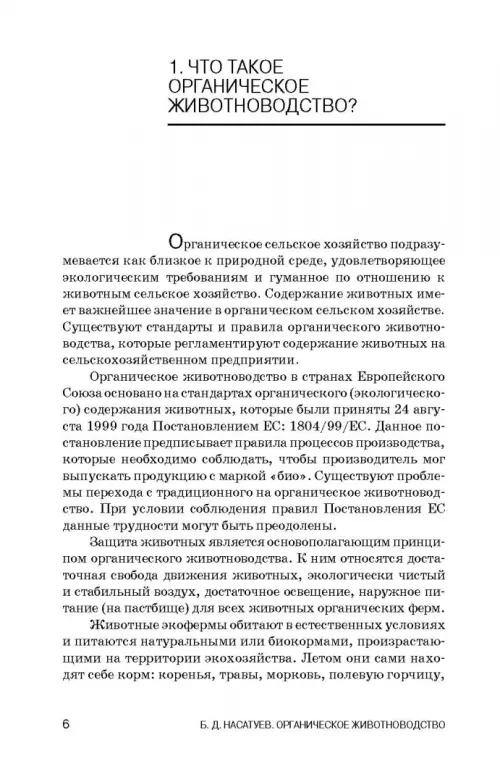 1. ЧТО ТАКОЕ ОРГАНИЧЕСКОЕ ЖИВОТНОВОДСТВО?

Органическое сельское хозяйство подразумевается как близкое к природной среде, удовлетворяющее экологическим требованиям и гуманное по отношению к животным сельское хозяйство. Содержание животных имеет важнейшее значение в органическом сельском хозяйстве. Существуют стандарты и правила органического животноводства, которые регламентируют содержание животных на сельскохозяйственном предприятии.

Органическое животноводство в странах Европейского Союза основано на стандартах органического (экологического) содержания животных, которые были приняты 24 августа 1999 года Постановлением ЕС: 1804/99/ЕС. Данное постановление предписывает правила процессов производства, которые необходимо соблюдать, чтобы производитель мог выпускать продукцию с маркой «био». Существуют проблемы перехода с традиционного на органическое животноводство. При условии соблюдения правил Постановления ЕС данные трудности могут быть преодолены.

Защита животных является основополагающим принципом органического животноводства. К ним относятся достаточная свобода движения животных, экологически чистый и стабильный воздух, достаточное освещение, наружное питание (на пастбище) для всех животных органических ферм.

Животные экофермы обитают в естественных условиях и питаются натуральными или биокормами, произрастающими на территории экохозяйства. Летом они сами находят себе корм: коренья, травы, морковь, полевую горчицу,

6 Б. Д. НАСАТУЕВ. ОРГАНИЧЕСКОЕ ЖИВОТНОВОДСТВО